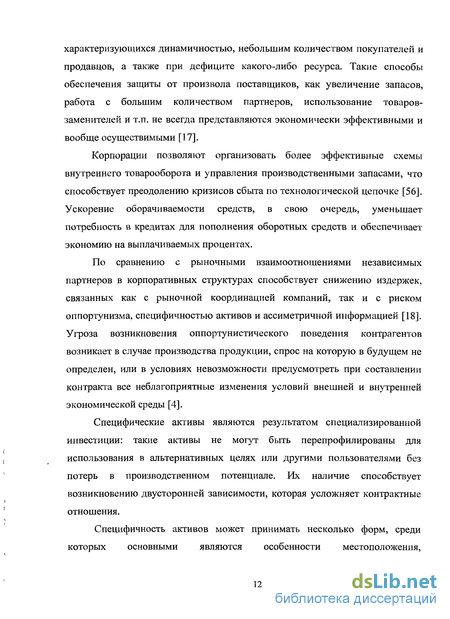 характеризующихся динамичностью, небольшим количеством покупателей и продавцов, а также при дефиците какого-либо ресурса. Такие способы обеспечения защиты от произвола поставщиков, как увеличение запасов, работа с большим количеством партнеров, использование товаров-заменителей и т.п. не всегда представляются экономически эффективными и вообще осуществимыми [17].

Корпорации позволяют организовать более эффективные схемы внутреннего товарооборота и управления производственными запасами, что способствует преодолению кризисов сбыта по технологической цепочке [56]. Ускорение оборачиваемости средств, в свою очередь, уменьшает потребность в кредитах для пополнения оборотных средств и обеспечивает экономию на выплачиваемых процентах.

По сравнению с рыночными взаимоотношениями независимых партнеров в корпоративных структурах способствует снижению издержек, связанных как с рыночной координацией компаний, так и с риском оппортунизма, специфичностью активов и ассиметричной информацией [18]. Угроза возникновения оппортунистического поведения контрагентов возникает в случае производства продукции, спрос на которую в будущем не определен, или в условиях невозможности предусмотреть при составлении контракта все неблагоприятные изменения условий внешней и внутренней экономической среды [4].

Специфические активы являются результатом специализированной инвестиции: такие активы не могут быть перепрофилированы для использования в альтернативных целях или другими пользователями без потерь в производственном потенциале. Их наличие способствует возникновению двусторонней зависимости, которая усложняет контрактные отношения.

Специфичность активов может принимать несколько форм, среди которых основными являются особенности местоположения,

12

dsLib.net
библиотека диссертаций